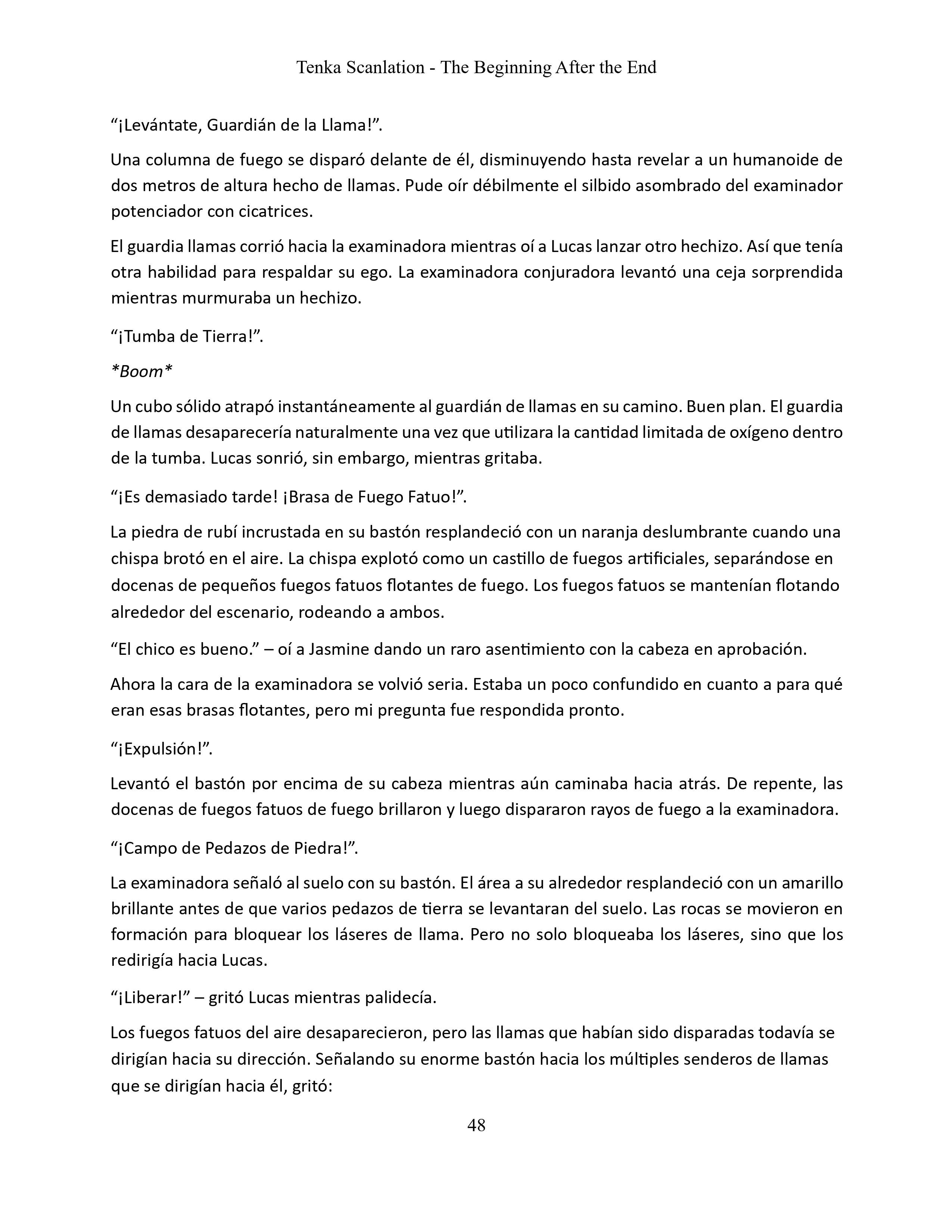 Tenka Scanlation - The Beginning After the End

“¡Levántate, Guardián de la Llama!”.

Una columna de fuego se disparó delante de él, disminuyendo hasta revelar a un humanoide de dos metros de altura hecho de llamas. Pude oír débilmente el silbido asombrado del examinador potenciador con cicatrices.

El guardia llamas corrió hacia la examinadora mientras oí a Lucas lanzar otro hechizo. Así que tenía otra habilidad para respaldar su ego. La examinadora conjuradora levantó una ceja sorprendida mientras murmuraba un hechizo.

“¡Tumba de Tierra!”.

*Boom*

Un cubo sólido atrapó instantáneamente al guardián de llamas en su camino. Buen plan. El guardia de llamas desaparecería naturalmente una vez que utilizara la cantidad limitada de oxígeno dentro de la tumba. Lucas sonrió, sin embargo, mientras gritaba.

“¡Es demasiado tarde! ¡Brasa de Fuego Fatuo!”.

La piedra de rubí incrustada en su bastón resplandeció con un naranja deslumbrante cuando una chispa brotó en el aire. La chispa explotó como un castillo de fuegos artificiales, separándose en docenas de pequeños fuegos fatuos flotantes de fuego. Los fuegos fatuos se mantenían flotando alrededor del escenario, rodeando a ambos.

“El chico es bueno.” – oí a Jasmine dando un raro asentimiento con la cabeza en aprobación.

Ahora la cara de la examinadora se volvió seria. Estaba un poco confundido en cuanto a para qué eran esas brasas flotantes, pero mi pregunta fue respondida pronto.

“¡Expulsión!”.

Levantó el bastón por encima de su cabeza mientras aún caminaba hacia atrás. De repente, las docenas de fuegos fatuos de fuego brillaron y luego dispararon rayos de fuego a la examinadora.

“¡Campo de Pedazos de Piedra!”.

La examinadora señaló al suelo con su bastón. El área a su alrededor resplandeció con un amarillo brillante antes de que varios pedazos de tierra se levantaran del suelo. Las rocas se movieron en formación para bloquear los láseres de llama. Pero no solo bloqueaba los láseres, sino que los redirigía hacia Lucas.

“¡Liberar!” – gritó Lucas mientras palidecía.

Los fuegos fatuos del aire desaparecieron, pero las llamas que habían sido disparadas todavía se dirigían hacia su dirección. Señalando su enorme bastón hacia los múltiples senderos de llamas que se dirigían hacia él, gritó:

48